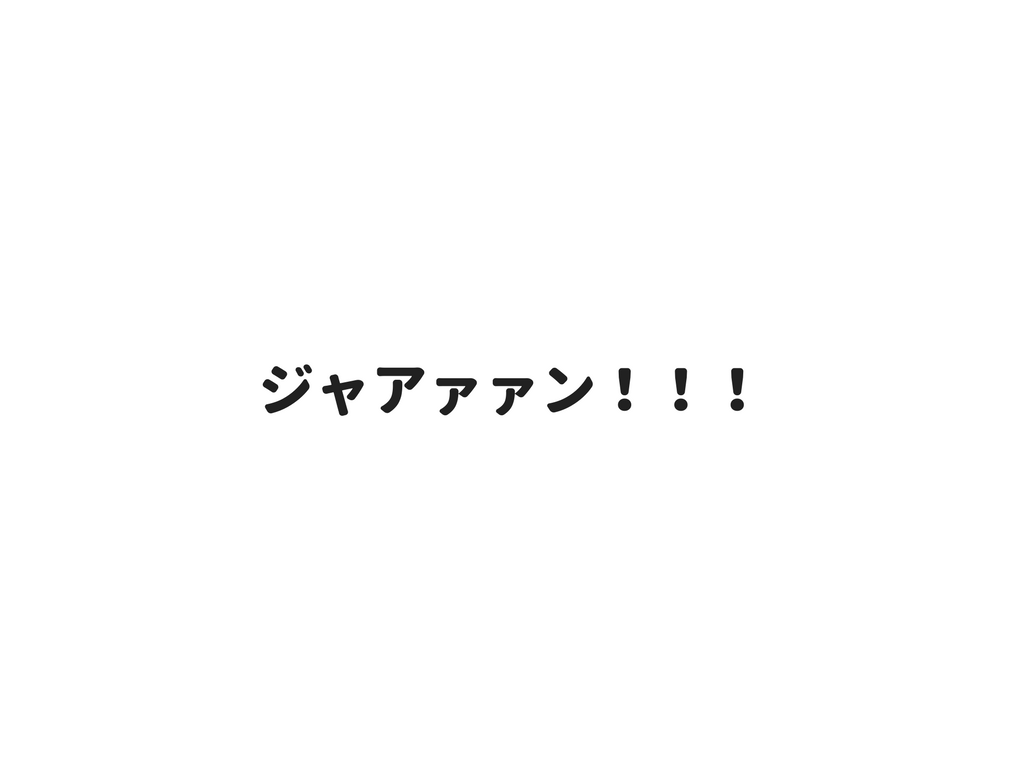 ジャアァァン！！！